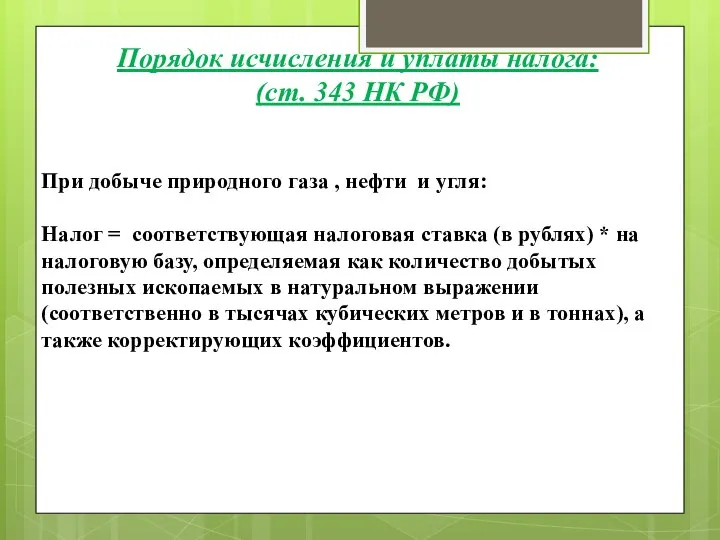 Порядок исчисления и уплаты налога:
(ст. 343 НК РФ)

При добыче природного газа , нефти и угля:

Налог = соответствующая налоговая ставка (в рублях) * на налоговую базу, определяемая как количество добытых полезных ископаемых в натуральном выражении (соответственно в тысячах кубических метров и в тоннах), а также корректирующих коэффициентов.